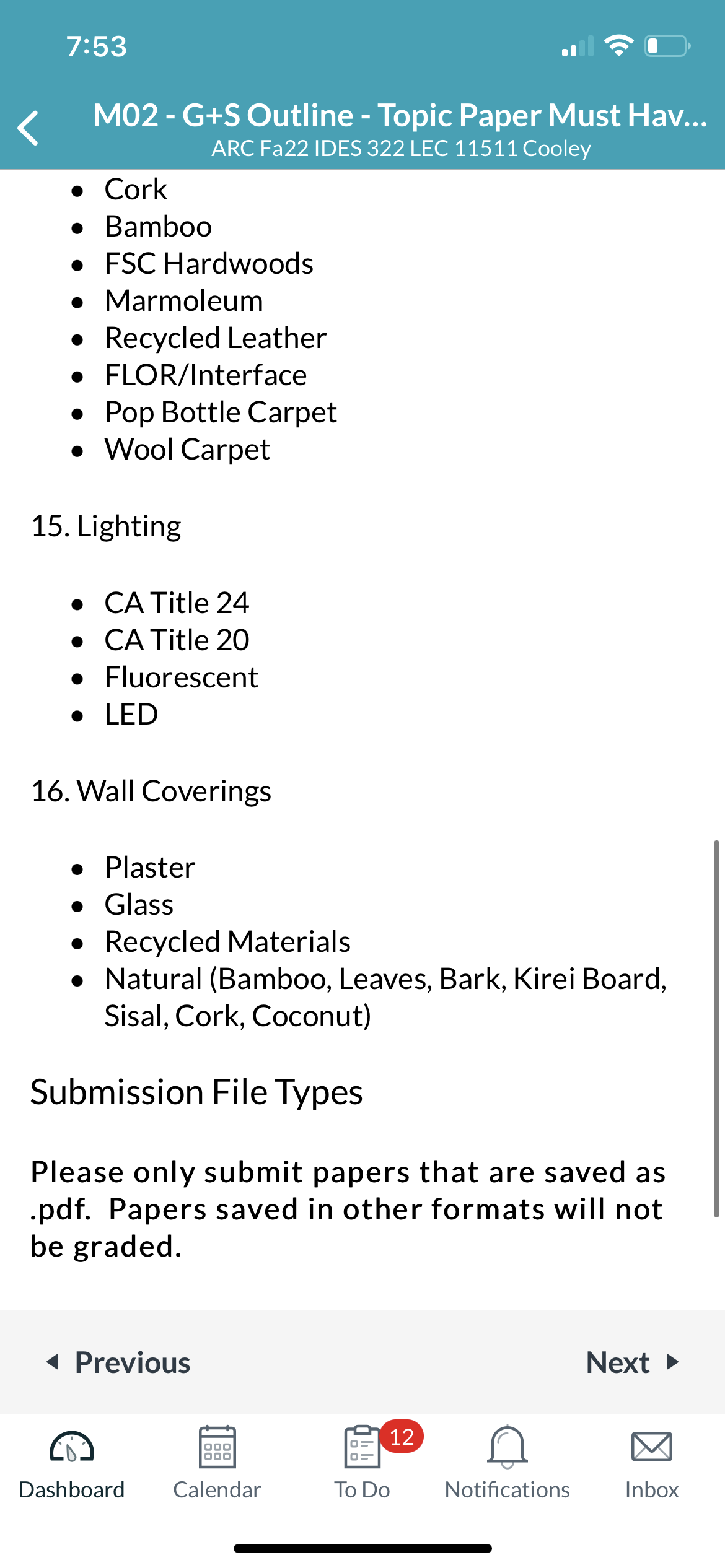 7:53

M02 - G+S Outline - Topic Paper Must Hav...
ARC Fa22 IDES 322 LEC 11511 Cooley

- Cork
- Bamboo
- FSC Hardwoods
- Marmoleum
- Recycled Leather
- FLOR/Interface
- Pop Bottle Carpet
- Wool Carpet

15. Lighting

- CA Title 24
- CA Title 20
- Fluorescent
- LED

16. Wall Coverings

- Plaster
- Glass
- Recycled Materials
- Natural (Bamboo, Leaves, Bark, Kirei Board, Sisal, Cork, Coconut)

Submission File Types

Please only submit papers that are saved as .pdf. Papers saved in other formats will not be graded.

Previous

Next

Dashboard

Calendar

12

To Do

Notifications

Inbox